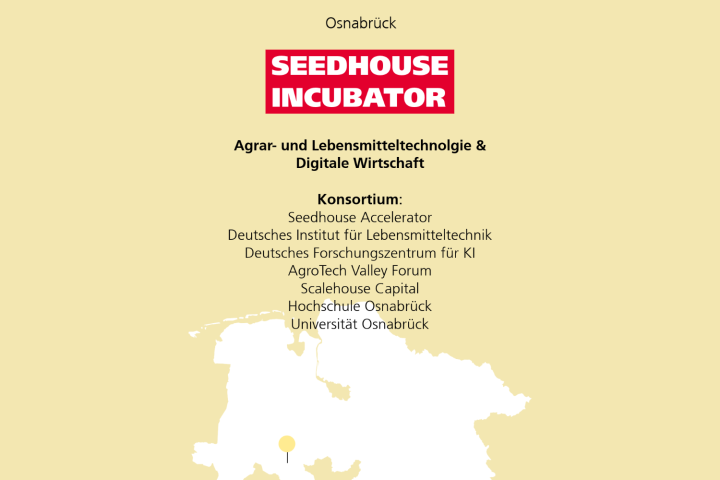 Osnabrück

SEEDHOUSE INCUBATOR

Agrar- und Lebensmitteltechnolgie & Digitale Wirtschaft

Konsortium:
Seedhouse Accelerator
Deutsches Institut für Lebensmitteltechnik
Deutsches Forschungszentrum für KI
AgroTech Valley Forum
Scalehouse Capital
Hochschule Osnabrück
Universität Osnabrück